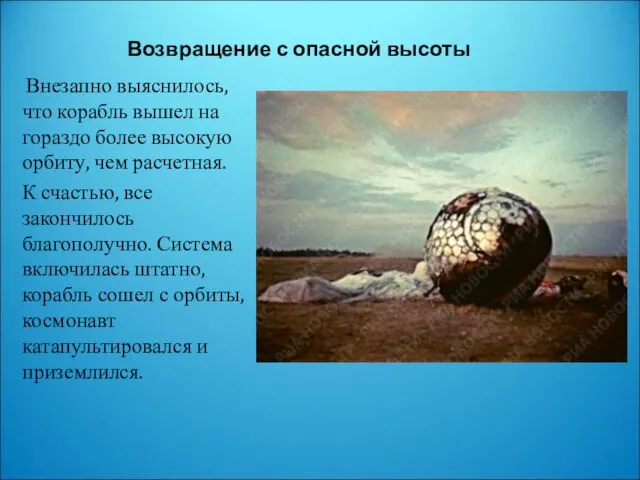 Возвращение с опасной высоты

Внезапно выяснилось, что корабль вышел на гораздо более высокую орбиту, чем расчетная.

К счастью, все закончилось благополучно. Система включилась штатно, корабль сошел с орбиты, космонавт катапультировался и приземлился.

РИА НОВОСТИ